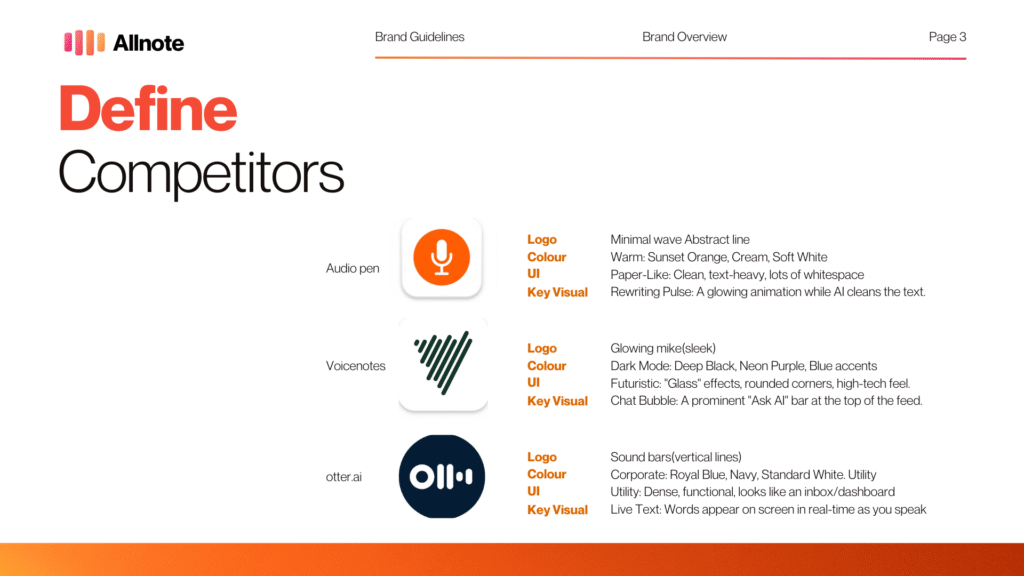 Allnote

Brand Guidelines

Brand Overview

Page 3

Define
Competitors

Audio pen

Logo Minimal wave Abstract line
Colour Warm: Sunset Orange, Cream, Soft White
UI Paper-Like: Clean, text-heavy, lots of whitespace
Key Visual Rewriting Pulse: A glowing animation while AI cleans the text.

Voicenotes

Logo Glowing mike(sleek)
Colour Dark Mode: Deep Black, Neon Purple, Blue accents
UI Futuristic: "Glass" effects, rounded corners, high-tech feel.
Key Visual Chat Bubble: A prominent "Ask AI" bar at the top of the feed.

otter.ai

Logo Sound bars(vertical lines)
Colour Corporate: Royal Blue, Navy, Standard White. Utility
UI Utility: Dense, functional, looks like an inbox/dashboard
Key Visual Live Text: Words appear on screen in real-time as you speak